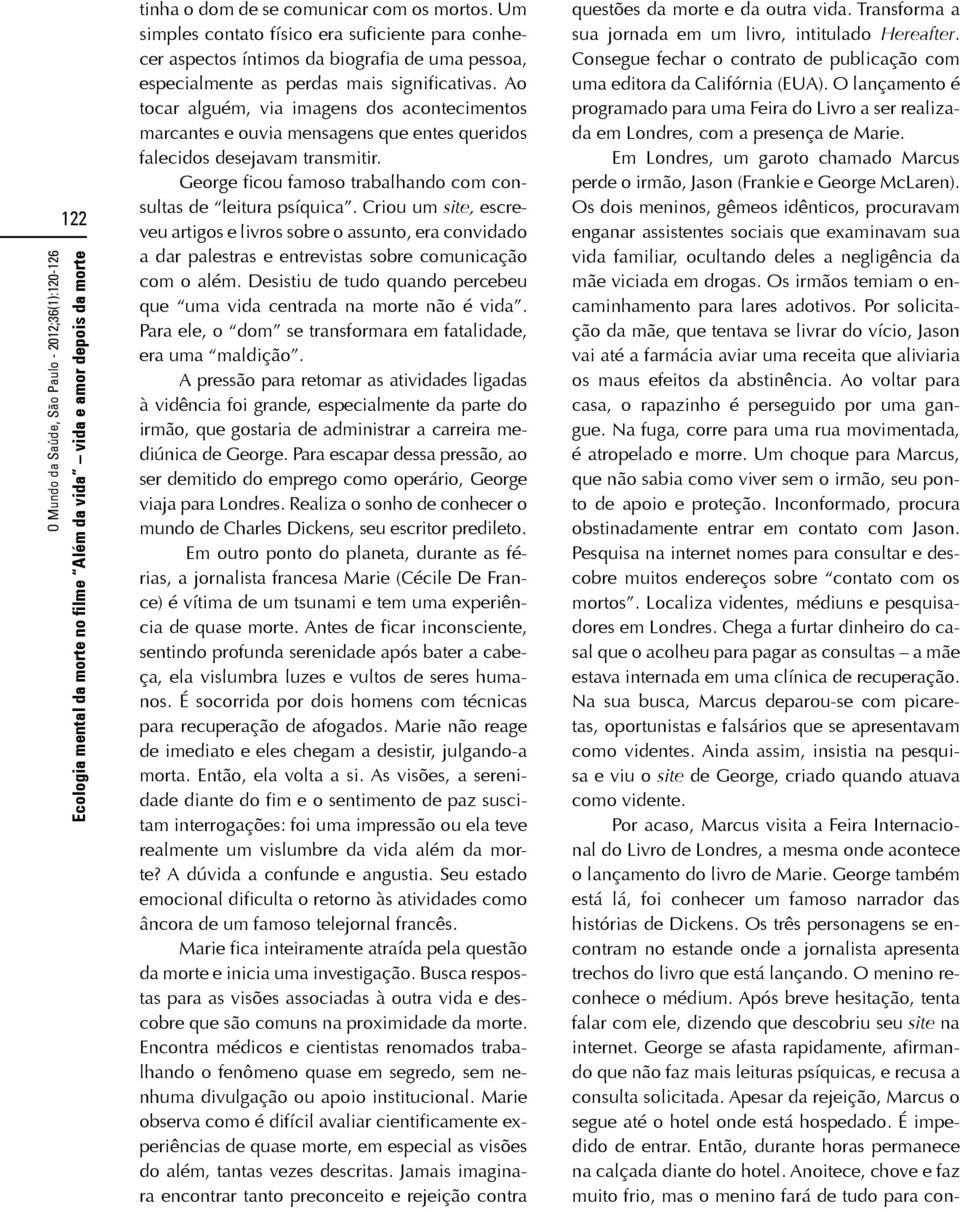 122

O Mundo da Saúde, São Paulo - 2012;36(1):120-126

Ecologia mental da morte no filme "Além da vida" – vida e amor depois da morte

tinha o dom de se comunicar com os mortos. Um simples contato físico era suficiente para conhecer aspectos íntimos da biografia de uma pessoa, especialmente as perdas mais significativas. Ao tocar alguém, via imagens dos acontecimentos marcantes e ouvia mensagens que entes queridos falecidos desejavam transmitir.

George ficou famoso trabalhando com consultas de "leitura psíquica". Criou um site, escreveu artigos e livros sobre o assunto, era convidado a dar palestras e entrevistas sobre comunicação com o além. Desistiu de tudo quando percebeu que "uma vida centrada na morte não é vida". Para ele, o "dom" se transformara em fatalidade, era uma "maldição".

A pressão para retomar as atividades ligadas à vidência foi grande, especialmente da parte do irmão, que gostaria de administrar a carreira mediúnica de George. Para escapar dessa pressão, ao ser demitido do emprego como operário, George viaja para Londres. Realiza o sonho de conhecer o mundo de Charles Dickens, seu escritor predileto.

Em outro ponto do planeta, durante as férias, a jornalista francesa Marie (Cécile De France) é vítima de um tsunami e tem uma experiência de quase morte. Antes de ficar inconsciente, sentindo profunda serenidade após bater a cabeça, ela vislumbra luzes e vultos de seres humanos. É socorrida por dois homens com técnicas para recuperação de afogados. Marie não reage de imediato e eles chegam a desistir, julgando-a morta. Então, ela volta a si. As visões, a serenidade diante do fim e o sentimento de paz suscitam interrogações: foi uma impressão ou ela teve realmente um vislumbre da vida além da morte? A dúvida a confunde e angustia. Seu estado emocional dificulta o retorno às atividades como âncora de um famoso telejornal francês.

Marie fica inteiramente atraída pela questão da morte e inicia uma investigação. Busca respostas para as visões associadas à outra vida e descobre que são comuns na proximidade da morte. Encontra médicos e cientistas renomados trabalhando o fenômeno quase em segredo, sem nenhuma divulgação ou apoio institucional. Marie observa como é difícil avaliar cientificamente experiências de quase morte, em especial as visões do além, tantas vezes descritas. Jamais imaginara encontrar tanto preconceito e rejeição contra questões da morte e da outra vida. Transforma a sua jornada em um livro, intitulado Hereafter. Consegue fechar o contrato de publicação com uma editora da Califórnia (EUA). O lançamento é programado para uma Feira do Livro a ser realizada em Londres, com a presença de Marie.

Em Londres, um garoto chamado Marcus perde o irmão, Jason (Frankie e George McLaren). Os dois meninos, gêmeos idênticos, procuravam enganar assistentes sociais que examinavam sua vida familiar, ocultando deles a negligência da mãe viciada em drogas. Os irmãos temiam o encaminhamento para lares adotivos. Por solicitação da mãe, que tentava se livrar do vício, Jason vai até a farmácia aviar uma receita que aliviaria os maus efeitos da abstinência. Ao voltar para casa, o rapazinho é perseguido por uma gangue. Na fuga, corre para uma rua movimentada, é atropelado e morre. Um choque para Marcus, que não sabia como viver sem o irmão, seu ponto de apoio e proteção. Inconformado, procura obstinadamente entrar em contato com Jason. Pesquisa na internet nomes para consultar e descobre muitos endereços sobre "contato com os mortos". Localiza videntes, médiuns e pesquisadores em Londres. Chega a furtar dinheiro do casal que o acolheu para pagar as consultas – a mãe estava internada em uma clínica de recuperação. Na sua busca, Marcus deparou-se com picaretas, oportunistas e falsários que se apresentavam como videntes. Ainda assim, insistia na pesquisa e viu o site de George, criado quando atuava como vidente.

Por acaso, Marcus visita a Feira Internacional do Livro de Londres, a mesma onde acontece o lançamento do livro de Marie. George também está lá, foi conhecer um famoso narrador das histórias de Dickens. Os três personagens se encontram no estande onde a jornalista apresenta trechos do livro que está lançando. O menino reconhece o médium. Após breve hesitação, tenta falar com ele, dizendo que descobriu seu site na internet. George se afasta rapidamente, afirmando que não faz mais leituras psíquicas, e recusa a consulta solicitada. Apesar da rejeição, Marcus o segue até o hotel onde está hospedado. É impedido de entrar. Então, durante horas permanece na calçada diante do hotel. Anoitece, chove e faz muito frio, mas o menino fará de tudo para con-